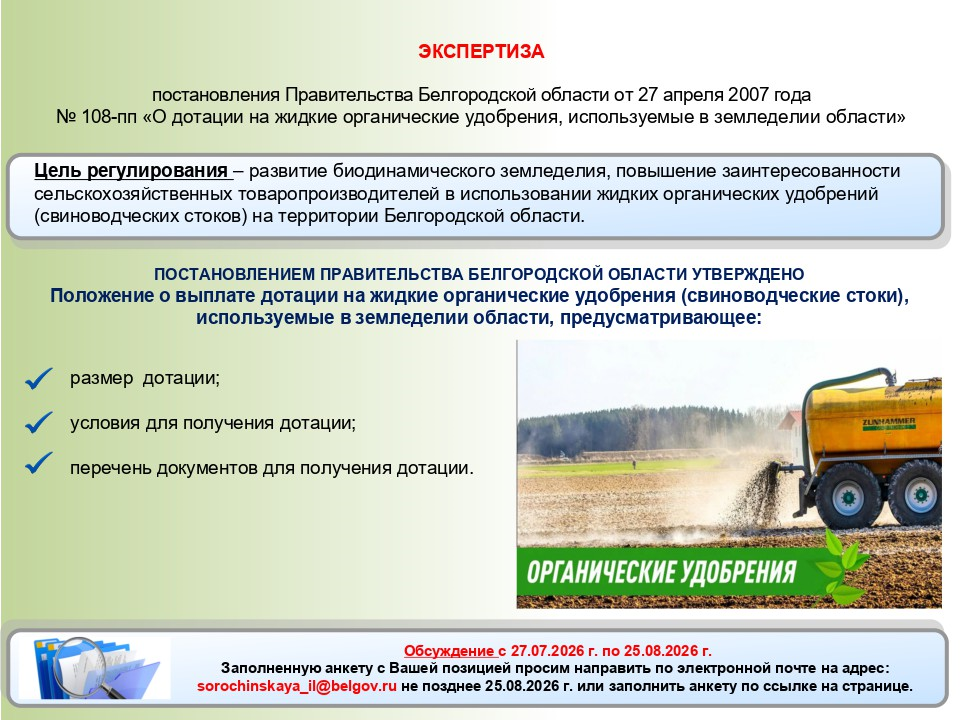 ЭКСПЕРТИЗА

постановления Правительства Белгородской области от 27 апреля 2007 года № 108-пп «О дотации на жидкие органические удобрения, используемые в земледелии области»

Цель регулирования – развитие биодинамического земледелия, повышение заинтересованности сельскохозяйственных товаропроизводителей в использовании жидких органических удобрений (свиноводческих стоков) на территории Белгородской области.

ПОСТАНОВЛЕНИЕМ ПРАВИТЕЛЬСТВА БЕЛГОРОДСКОЙ ОБЛАСТИ УТВЕРЖДЕНО
Положение о выплате дотации на жидкие органические удобрения (свиноводческие стоки), используемые в земледелии области, предусматривающее:

размер дотации;

условия для получения дотации;

перечень документов для получения дотации.

ZUNHAMMER

ОРГАНИЧЕСКИЕ УДОБРЕНИЯ

Обсуждение с 27.07.2026 г. по 25.08.2026 г.
Заполненную анкету с Вашей позицией просим направить по электронной почте на адрес: sorochinskaya_il@belgov.ru не позднее 25.08.2026 г. или заполнить анкету по ссылке на странице.